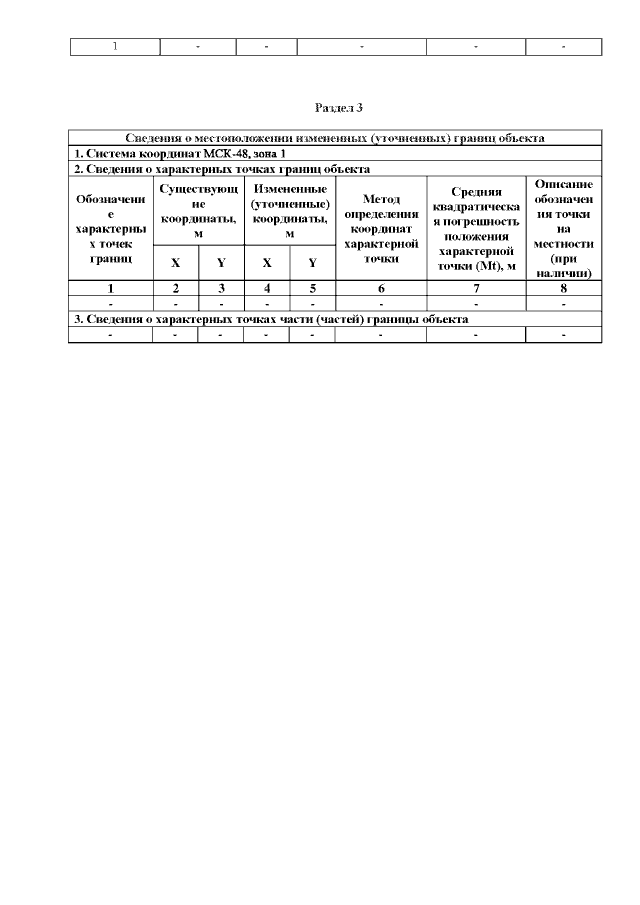 | 1 | - | - | - | - | - |
|---|---|---|---|---|---|

Раздел 3

| Сведения о местоположении измененных (уточненных) границ объекта | | | | | | | |
|---|---|---|---|---|---|---|---|
| 1. Система координат МСК-48, зона 1 | | | | | | | |
| 2. Сведения о характерных точках границ объекта | | | | | | | |
| Обозначение характерных точек границ | Существующие координаты, м | | Измененные (уточненные) координаты, м | | Метод определения координат характерной точки | Средняя квадратическая погрешность положения характерной точки (Mt), м | Описание обозначения точки на местности (при наличии) |
| | X | Y | X | Y | | | |
| 1 | 2 | 3 | 4 | 5 | 6 | 7 | 8 |
| - | - | - | - | - | - | - | - |
| 3. Сведения о характерных точках части (частей) границы объекта | | | | | | | |
| - | - | - | - | - | - | - | - |